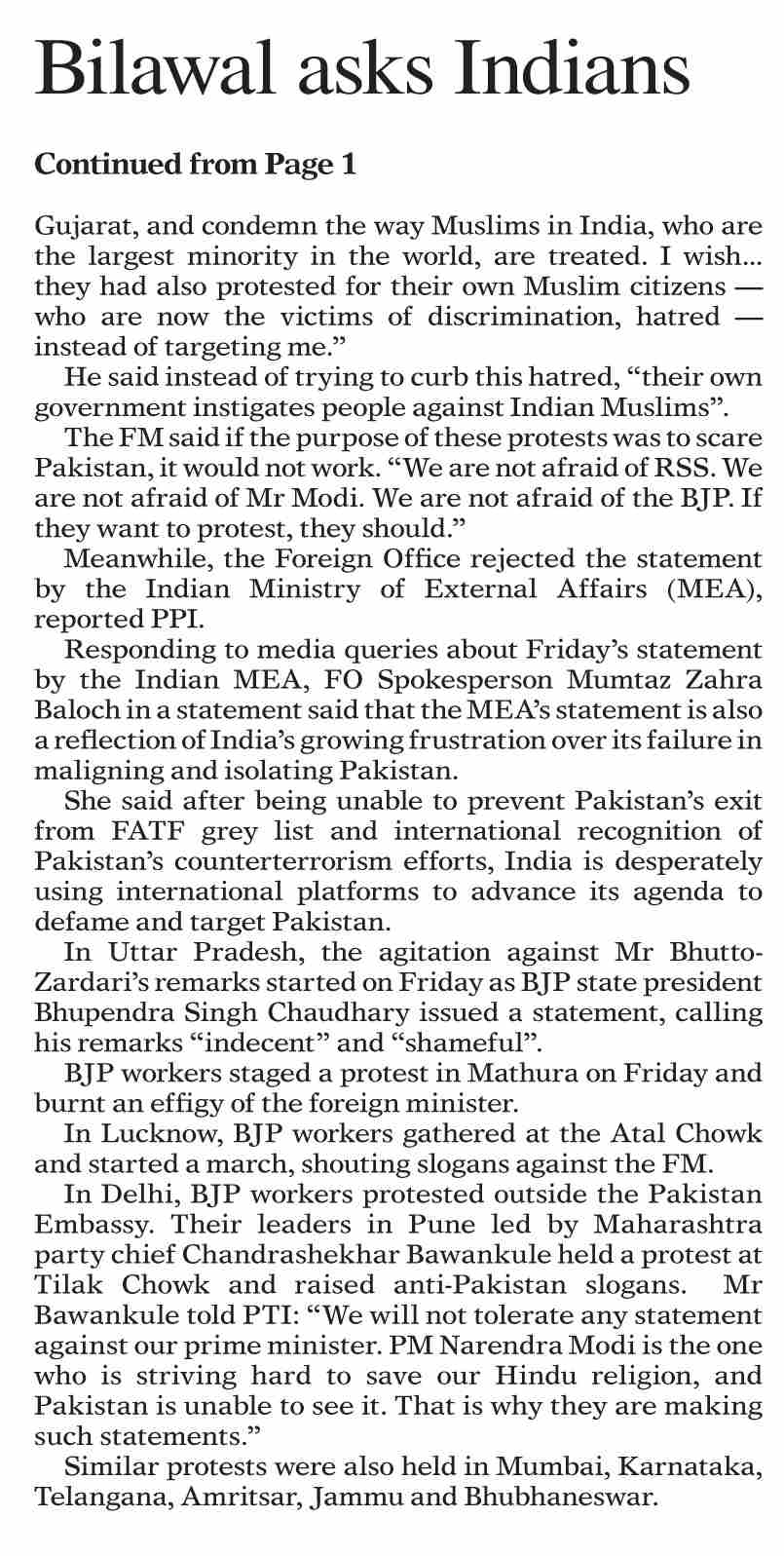 Bilawal asks Indians

Continued from Page 1

Gujarat, and condemn the way Muslims in India, who are the largest minority in the world, are treated. I wish... they had also protested for their own Muslim citizens — who are now the victims of discrimination, hatred — instead of targeting me."

He said instead of trying to curb this hatred, "their own government instigates people against Indian Muslims".

The FM said if the purpose of these protests was to scare Pakistan, it would not work. "We are not afraid of RSS. We are not afraid of Mr Modi. We are not afraid of the BJP. If they want to protest, they should."

Meanwhile, the Foreign Office rejected the statement by the Indian Ministry of External Affairs (MEA), reported PPI.

Responding to media queries about Friday's statement by the Indian MEA, FO Spokesperson Mumtaz Zahra Baloch in a statement said that the MEA's statement is also a reflection of India's growing frustration over its failure in maligning and isolating Pakistan.

She said after being unable to prevent Pakistan's exit from FATF grey list and international recognition of Pakistan's counterterrorism efforts, India is desperately using international platforms to advance its agenda to defame and target Pakistan.

In Uttar Pradesh, the agitation against Mr Bhutto-Zardari's remarks started on Friday as BJP state president Bhupendra Singh Chaudhary issued a statement, calling his remarks "indecent" and "shameful".

BJP workers staged a protest in Mathura on Friday and burnt an effigy of the foreign minister.

In Lucknow, BJP workers gathered at the Atal Chowk and started a march, shouting slogans against the FM.

In Delhi, BJP workers protested outside the Pakistan Embassy. Their leaders in Pune led by Maharashtra party chief Chandrashekhar Bawankule held a protest at Tilak Chowk and raised anti-Pakistan slogans. Mr Bawankule told PTI: "We will not tolerate any statement against our prime minister. PM Narendra Modi is the one who is striving hard to save our Hindu religion, and Pakistan is unable to see it. That is why they are making such statements."

Similar protests were also held in Mumbai, Karnataka, Telangana, Amritsar, Jammu and Bhubhaneswar.